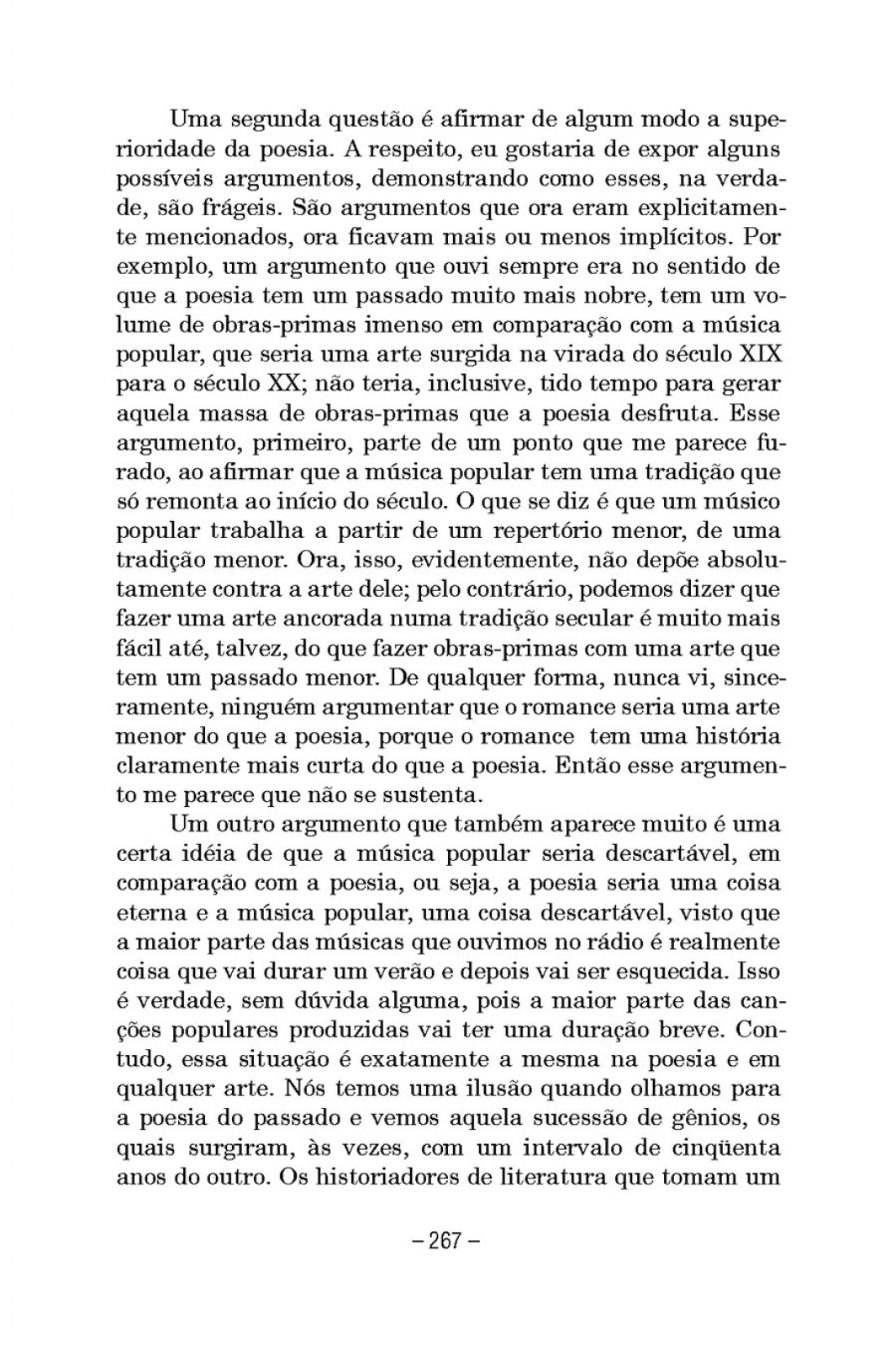 Uma segunda questão é afirmar de algum modo a superioridade da poesia. A respeito, eu gostaria de expor alguns possíveis argumentos, demonstrando como esses, na verdade, são frágeis. São argumentos que ora eram explicitamente mencionados, ora ficavam mais ou menos implícitos. Por exemplo, um argumento que ouvi sempre era no sentido de que a poesia tem um passado muito mais nobre, tem um volume de obras-primas imenso em comparação com a música popular, que seria uma arte surgida na virada do século XIX para o século XX; não teria, inclusive, tido tempo para gerar aquela massa de obras-primas que a poesia desfruta. Esse argumento, primeiro, parte de um ponto que me parece furado, ao afirmar que a música popular tem uma tradição que só remonta ao início do século. O que se diz é que um músico popular trabalha a partir de um repertório menor, de uma tradição menor. Ora, isso, evidentemente, não depõe absolutamente contra a arte dele; pelo contrário, podemos dizer que fazer uma arte ancorada numa tradição secular é muito mais fácil até, talvez, do que fazer obras-primas com uma arte que tem um passado menor. De qualquer forma, nunca vi, sinceramente, ninguém argumentar que o romance seria uma arte menor do que a poesia, porque o romance tem uma história claramente mais curta do que a poesia. Então esse argumento me parece que não se sustenta.

Um outro argumento que também aparece muito é uma certa idéia de que a música popular seria descartável, em comparação com a poesia, ou seja, a poesia seria uma coisa eterna e a música popular, uma coisa descartável, visto que a maior parte das músicas que ouvimos no rádio é realmente coisa que vai durar um verão e depois vai ser esquecida. Isso é verdade, sem dúvida alguma, pois a maior parte das canções populares produzidas vai ter uma duração breve. Contudo, essa situação é exatamente a mesma na poesia e em qualquer arte. Nós temos uma ilusão quando olhamos para a poesia do passado e vemos aquela sucessão de gênios, os quais surgiram, às vezes, com um intervalo de cinqüenta anos do outro. Os historiadores de literatura que tomam um

– 267 –